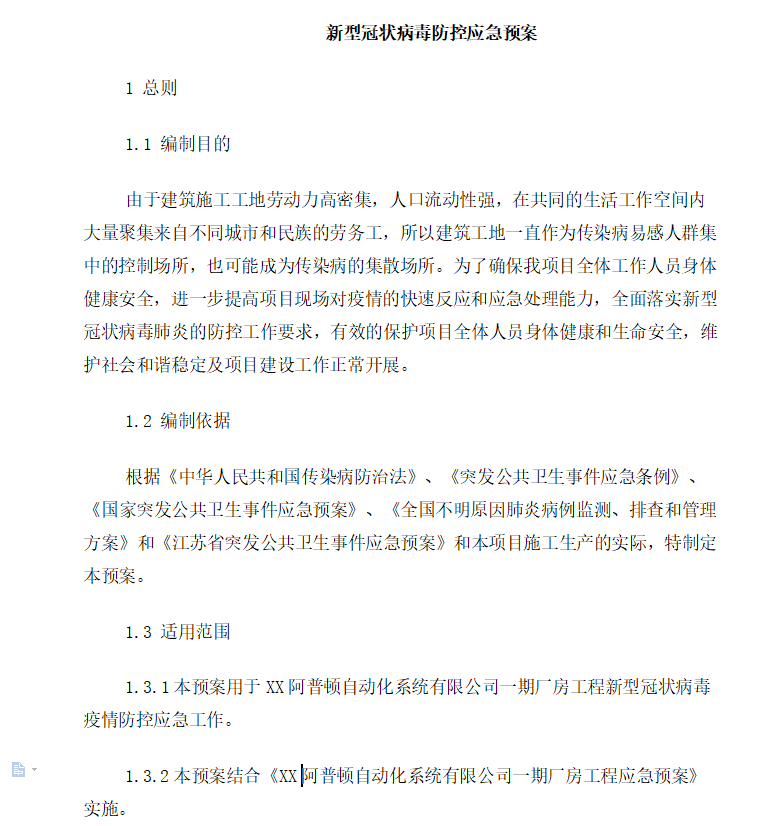 新型冠状病毒防控应急预案

1 总则

1.1 编制目的

由于建筑施工工地劳动力高密集，人口流动性强，在共同的生活工作空间内大量聚集来自不同城市和民族的劳务工，所以建筑工地一直作为传染病易感人群集中的控制场所，也可能成为传染病的集散场所。为了确保我项目全体工作人员身体健康安全，进一步提高项目现场对疫情的快速反应和应急处理能力，全面落实新型冠状病毒肺炎的防控工作要求，有效的保护项目全体人员身体健康和生命安全，维护社会和谐稳定及项目建设工作正常开展。

1.2 编制依据

根据《中华人民共和国传染病防治法》、《突发公共卫生事件应急条例》、《国家突发公共卫生事件应急预案》、《全国不明原因肺炎病例监测、排查和管理方案》和《江苏省突发公共卫生事件应急预案》和本项目施工生产的实际，特制定本预案。

1.3 适用范围

1.3.1 本预案用于 XX 阿普顿自动化系统有限公司一期厂房工程新型冠状病毒疫情防控应急工作。

1.3.2 本预案结合《XX 阿普顿自动化系统有限公司一期厂房工程应急预案》实施。